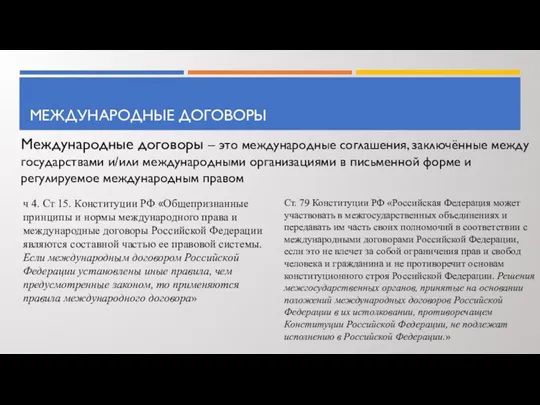 МЕЖДУНАРОДНЫЕ ДОГОВОРЫ

Международные договоры – это международные соглашения, заключённые между государствами и/или международными организациями в письменной форме и регулируемое международным правом

ч 4. Ст 15. Конституции РФ «Общепризнанные принципы и нормы международного права и международные договоры Российской Федерации являются составной частью ее правовой системы. Если международным договором Российской Федерации установлены иные правила, чем предусмотренные законом, то применяются правила международного договора»

Ст. 79 Конституции РФ «Российская Федерация может участвовать в межгосударственных объединениях и передавать им часть своих полномочий в соответствии с международными договорами Российской Федерации, если это не влечет за собой ограничения прав и свобод человека и гражданина и не противоречит основам конституционного строя Российской Федерации. Решения межгосударственных органов, принятые на основании положений международных договоров Российской Федерации в их истолковании, противоречащем Конституции Российской Федерации, не подлежат исполнению в Российской Федерации.»